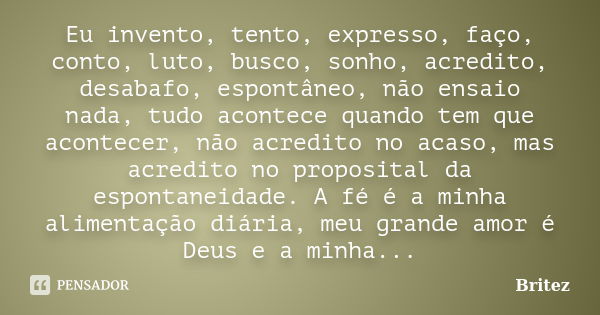 Eu invento, tento, expresso, faço, conto, luto, busco, sonho, acredito, desabafo, espontâneo, não ensaio nada, tudo acontece quando tem que acontecer, não acredito no acaso, mas acredito no proposital da espontaneidade. A fé é a minha alimentação diária, meu grande amor é Deus e a minha...

PENSADOR

Britez